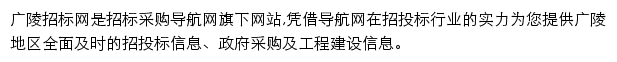 广陵招标网是招标采购导航网旗下网站,凭借导航网在招投标行业的实力为您提供广陵地区全面及时的招投标信息、政府采购及工程建设信息。